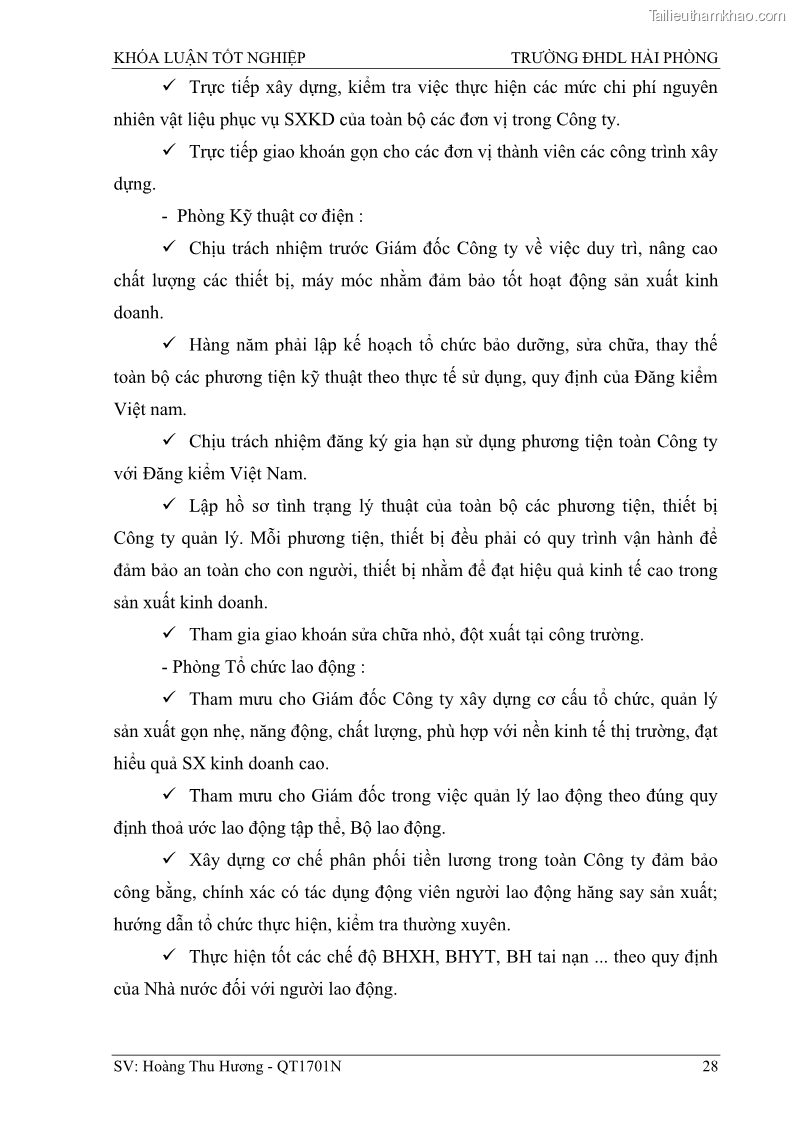 Tailieuthamkhao.com

KHÓA LUẬN TỐT NGHIỆP TRƯỜNG ĐHDL HẢI PHÒNG

✓ Trực tiếp xây dựng, kiểm tra việc thực hiện các mức chi phí nguyên nhiên vật liệu phục vụ SXKD của toàn bộ các đơn vị trong Công ty.

✓ Trực tiếp giao khoán gọn cho các đơn vị thành viên các công trình xây dựng.

- Phòng Kỹ thuật cơ điện :

✓ Chịu trách nhiệm trước Giám đốc Công ty về việc duy trì, nâng cao chất lượng các thiết bị, máy móc nhằm đảm bảo tốt hoạt động sản xuất kinh doanh.

✓ Hàng năm phải lập kế hoạch tổ chức bảo dưỡng, sửa chữa, thay thế toàn bộ các phương tiện kỹ thuật theo thực tế sử dụng, quy định của Đăng kiểm Việt nam.

✓ Chịu trách nhiệm đăng ký gia hạn sử dụng phương tiện toàn Công ty với Đăng kiểm Việt Nam.

✓ Lập hồ sơ tình trạng lý thuật của toàn bộ các phương tiện, thiết bị Công ty quản lý. Mỗi phương tiện, thiết bị đều phải có quy trình vận hành để đảm bảo an toàn cho con người, thiết bị nhằm để đạt hiệu quả kinh tế cao trong sản xuất kinh doanh.

✓ Tham gia giao khoán sửa chữa nhỏ, đột xuất tại công trường.

- Phòng Tổ chức lao động :

✓ Tham mưu cho Giám đốc Công ty xây dựng cơ cấu tổ chức, quản lý sản xuất gọn nhẹ, năng động, chất lượng, phù hợp với nền kinh tế thị trường, đạt hiểu quả SX kinh doanh cao.

✓ Tham mưu cho Giám đốc trong việc quản lý lao động theo đúng quy định thoả ước lao động tập thể, Bộ lao động.

✓ Xây dựng cơ chế phân phối tiền lương trong toàn Công ty đảm bảo công bằng, chính xác có tác dụng động viên người lao động hăng say sản xuất; hướng dẫn tổ chức thực hiện, kiểm tra thường xuyên.

✓ Thực hiện tốt các chế độ BHXH, BHYT, BH tai nạn ... theo quy định của Nhà nước đối với người lao động.

SV: Hoàng Thu Hương - QT1701N 28